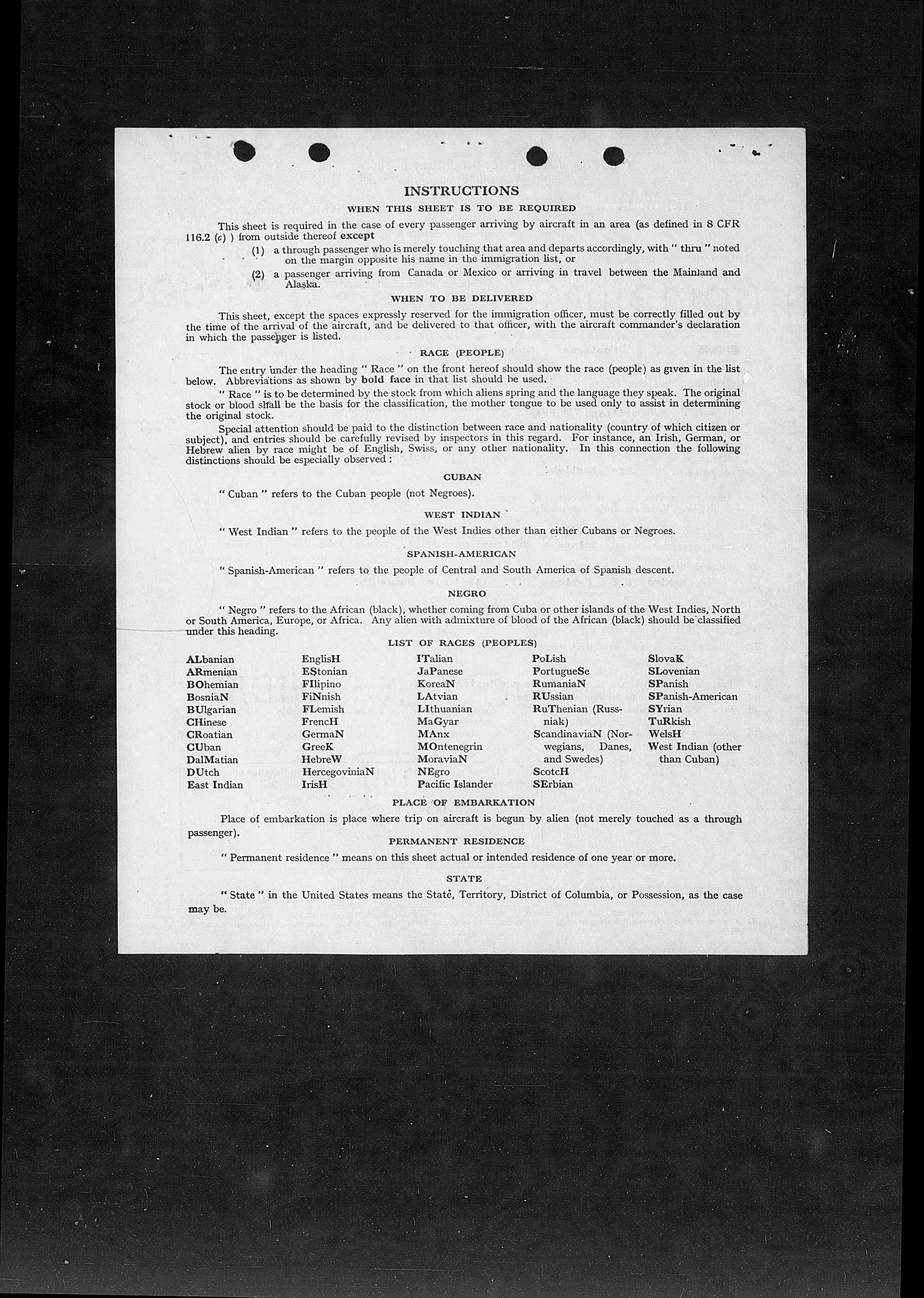 INSTRUCTIONS

WHEN THIS SHEET IS TO BE REQUIRED

This sheet is required in the case of every passenger arriving by aircraft in an area (as defined in 8 CFR 116.2 (c) ) from outside thereof except

(1) a through passenger who is merely touching that area and departs accordingly, with " thru " noted on the margin opposite his name in the immigration list, or

(2) a passenger arriving from Canada or Mexico or arriving in travel between the Mainland and Alaska.

WHEN TO BE DELIVERED

This sheet, except the spaces expressly reserved for the immigration officer, must be correctly filled out by the time of the arrival of the aircraft, and be delivered to that officer, with the aircraft commander's declaration in which the passenger is listed.

RACE (PEOPLE)

The entry under the heading " Race " on the front hereof should show the race (people) as given in the list below. Abbreviations as shown by bold face in that list should be used.

" Race " is to be determined by the stock from which aliens spring and the language they speak. The original stock or blood shall be the basis for the classification, the mother tongue to be used only to assist in determining the original stock.

Special attention should be paid to the distinction between race and nationality (country of which citizen or subject), and entries should be carefully revised by inspectors in this regard. For instance, an Irish, German, or Hebrew alien by race might be of English, Swiss, or any other nationality. In this connection the following distinctions should be especially observed :

CUBAN

" Cuban " refers to the Cuban people (not Negroes).

WEST INDIAN

" West Indian " refers to the people of the West Indies other than either Cubans or Negroes.

SPANISH-AMERICAN

" Spanish-American " refers to the people of Central and South America of Spanish descent.

NEGRO

" Negro " refers to the African (black), whether coming from Cuba or other islands of the West Indies, North or South America, Europe, or Africa. Any alien with admixture of blood of the African (black) should be classified under this heading.

LIST OF RACES (PEOPLES)

ALbanian
ARmenian
BOhemian
BosniaN
BUlgarian
CHinese
CRoatian
CUban
DalMatian
DUtch
East Indian

EnglisH
EStonian
FIlipino
FiNnish
FLemish
FrencH
GermaN
GreeK
HebreW
HercegoviniaN
IrisH

ITalian
JaPanese
KoreaN
LAtvian
LIthuanian
MaGyar
MAnx
MOntenegrin
MoraviaN
NEgro
Pacific Islander

PoLish
PortugueSe
RumaniaN
RUssian
RuThenian (Russniak)
ScandinaviaN (Norwegians, Danes, and Swedes)
ScotcH
SErbian

SlovaK
SLovenian
SPanish
SPanish-American
SYrian
TuRkish
WelsH
West Indian (other than Cuban)

PLACE OF EMBARKATION

Place of embarkation is place where trip on aircraft is begun by alien (not merely touched as a through passenger).

PERMANENT RESIDENCE

" Permanent residence " means on this sheet actual or intended residence of one year or more.

STATE

" State " in the United States means the State, Territory, District of Columbia, or Possession, as the case may be.